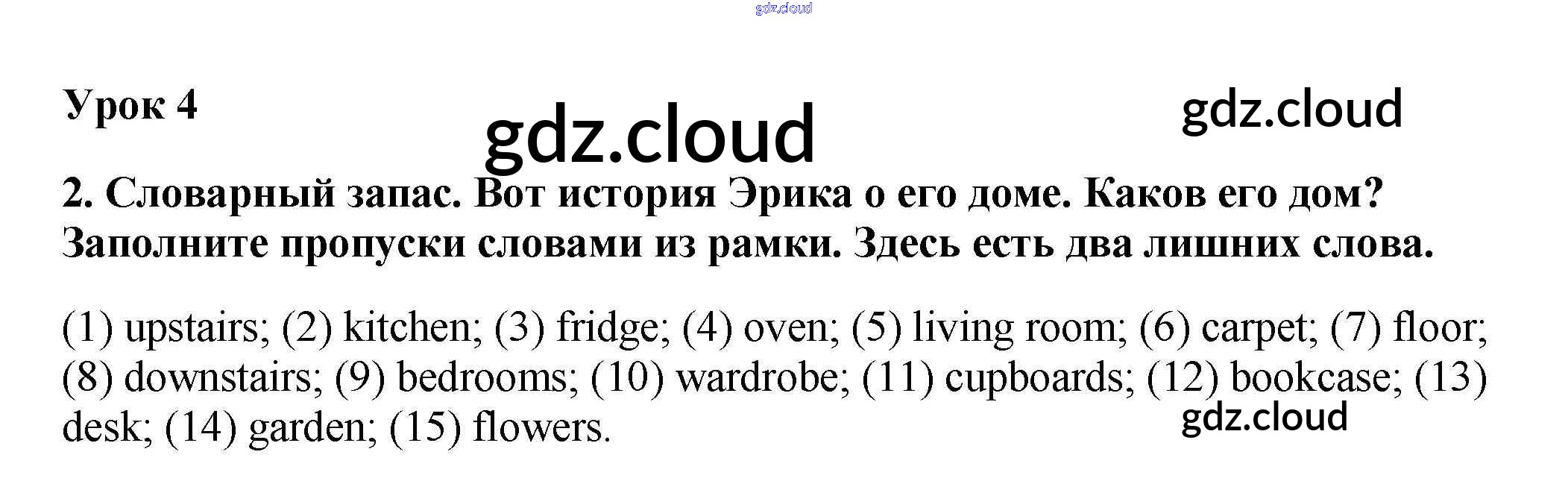 Урок 4

2. Словарный запас. Вот история Эрика о его доме. Каков его дом? Заполните пропуски словами из рамки. Здесь есть два лишних слова.

(1) upstairs; (2) kitchen; (3) fridge; (4) oven; (5) living room; (6) carpet; (7) floor; (8) downstairs; (9) bedrooms; (10) wardrobe; (11) cupboards; (12) bookcase; (13) desk; (14) garden; (15) flowers.

gdz.cloud